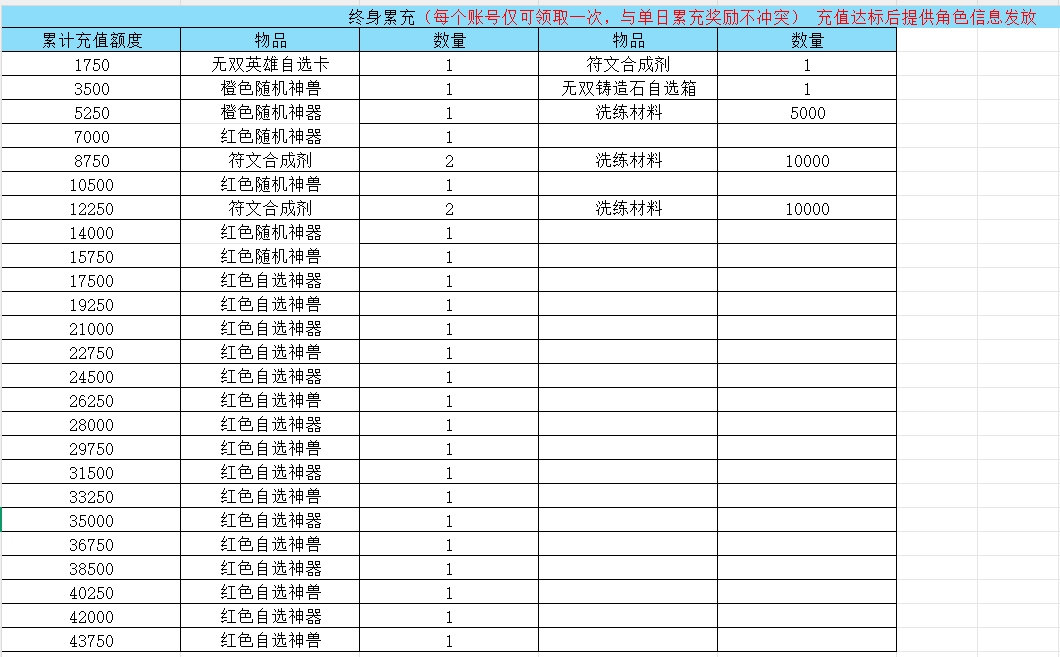 终身累充（每个账号仅可领取一次，与单日累充奖励不冲突） 充值达标后提供角色信息发放

| 累计充值额度 | 物品 | 数量 | 物品 | 数量 |
|---|---|---|---|---|
| 1750 | 无双英雄自选卡 | 1 | 符文合成剂 | 1 |
| 3500 | 橙色随机神兽 | 1 | 无双铸造石自选箱 | 1 |
| 5250 | 橙色随机神器 | 1 | 洗练材料 | 5000 |
| 7000 | 红色随机神器 | 1 | | |
| 8750 | 符文合成剂 | 2 | 洗练材料 | 10000 |
| 10500 | 红色随机神兽 | 1 | | |
| 12250 | 符文合成剂 | 2 | 洗练材料 | 10000 |
| 14000 | 红色随机神器 | 1 | | |
| 15750 | 红色随机神兽 | 1 | | |
| 17500 | 红色自选神器 | 1 | | |
| 19250 | 红色自选神兽 | 1 | | |
| 21000 | 红色自选神器 | 1 | | |
| 22750 | 红色自选神兽 | 1 | | |
| 24500 | 红色自选神器 | 1 | | |
| 26250 | 红色自选神兽 | 1 | | |
| 28000 | 红色自选神器 | 1 | | |
| 29750 | 红色自选神兽 | 1 | | |
| 31500 | 红色自选神器 | 1 | | |
| 33250 | 红色自选神兽 | 1 | | |
| 35000 | 红色自选神器 | 1 | | |
| 36750 | 红色自选神兽 | 1 | | |
| 38500 | 红色自选神器 | 1 | | |
| 40250 | 红色自选神兽 | 1 | | |
| 42000 | 红色自选神器 | 1 | | |
| 43750 | 红色自选神兽 | 1 | | |